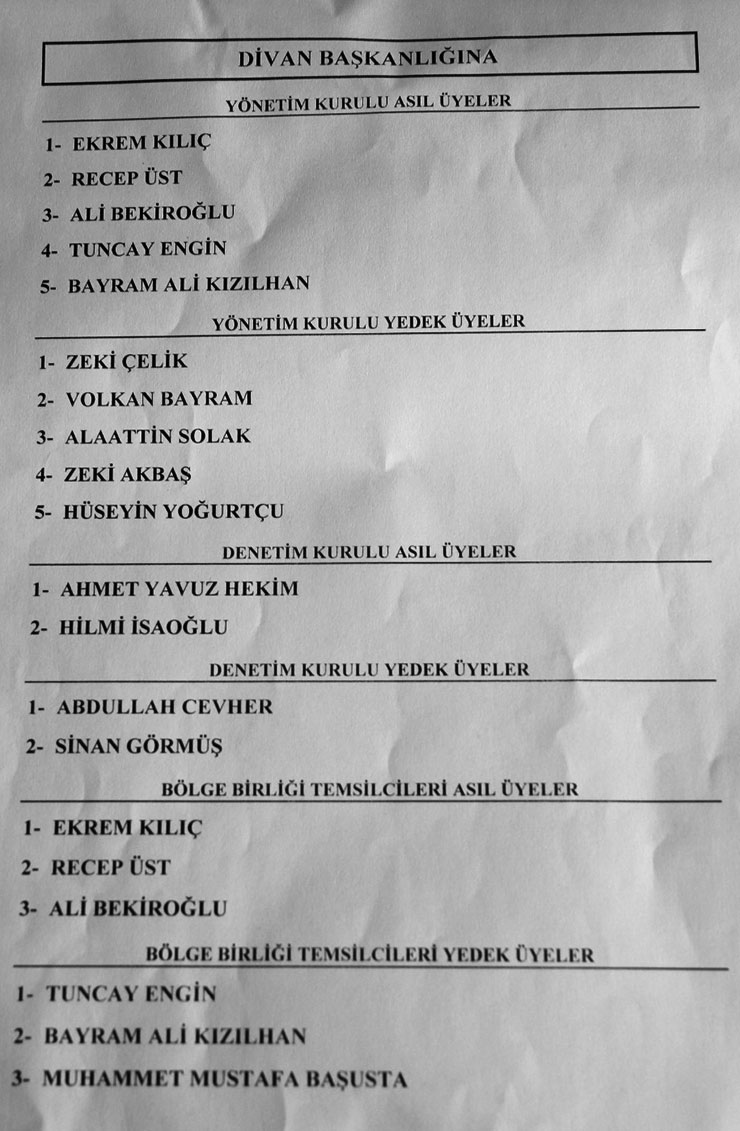 DİVAN BAŞKANLIĞINA

YÖNETİM KURULU ASIL ÜYELER

1- EKREM KILIÇ
2- RECEP ÜST
3- ALİ BEKİROĞLU
4- TUNCAY ENGİN
5- BAYRAM ALİ KIZILHAN

YÖNETİM KURULU YEDEK ÜYELER

1- ZEKİ ÇELİK
2- VOLKAN BAYRAM
3- ALAATTİN SOLAK
4- ZEKİ AKBAŞ
5- HÜSEYİN YOĞURTÇU

DENETİM KURULU ASIL ÜYELER

1- AHMET YAVUZ HEKİM
2- HİLMİ İSAOĞLU

DENETİM KURULU YEDEK ÜYELER

1- ABDULLAH CEVHER
2- SİNAN GÖRMÜŞ

BÖLGE BİRLİĞİ TEMSİLCİLERİ ASIL ÜYELER

1- EKREM KILIÇ
2- RECEP ÜST
3- ALİ BEKİROĞLU

BÖLGE BİRLİĞİ TEMSİLCİLERİ YEDEK ÜYELER

1- TUNCAY ENGİN
2- BAYRAM ALİ KIZILHAN
3- MUHAMMET MUSTAFA BAŞUSTA